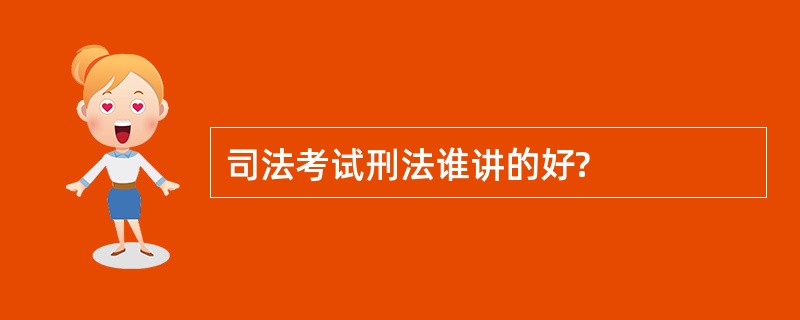 司法考试刑法谁讲的好?